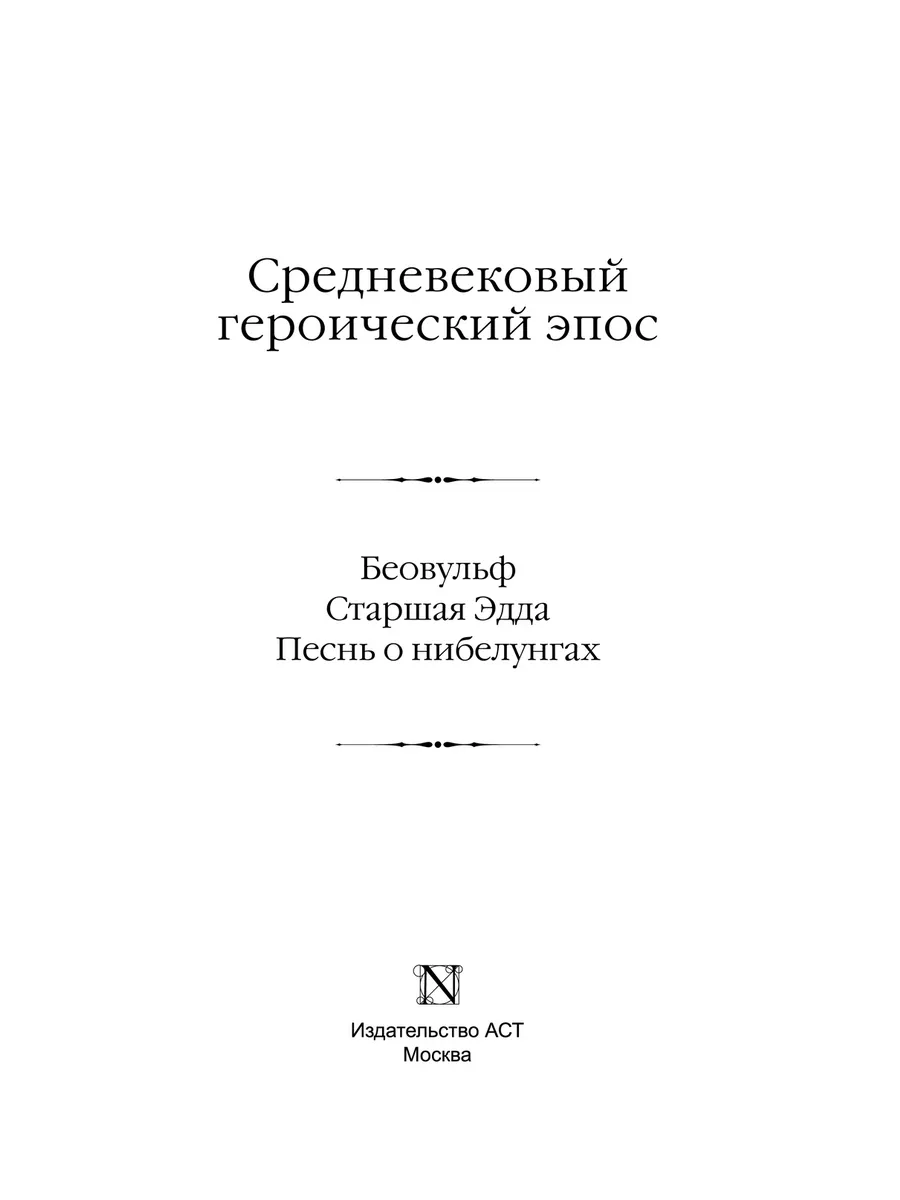 Средневековый героический эпос

Беовульф
Старшая Эдда
Песнь о нибелунгах

N

Издательство АСТ
Москва